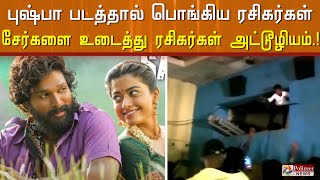 புஷ்பா படத்தால் பொங்கிய ரசிகர்கள்
சேர்களை உடைத்து ரசிகர்கள் அட்டூழியம்.!

Polimer NEWS